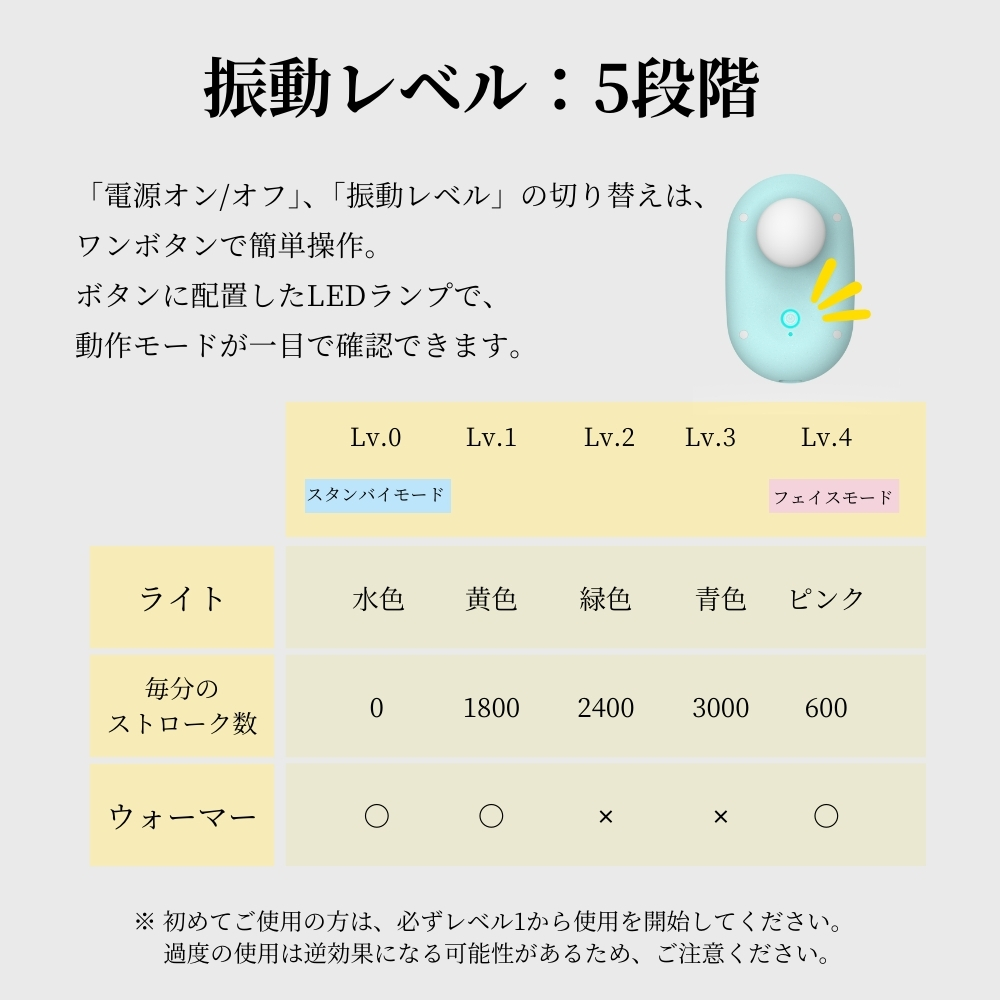 振動レベル：5段階

「電源オン/オフ」、「振動レベル」の切り替えは、ワンボタンで簡単操作。
ボタンに配置したLEDランプで、動作モードが一目で確認できます。

| | Lv.0 スタンバイモード | Lv.1 | Lv.2 | Lv.3 | Lv.4 フェイスモード |
|---|---|---|---|---|---|
| ライト | 水色 | 黄色 | 緑色 | 青色 | ピンク |
| 毎分のストローク数 | 0 | 1800 | 2400 | 3000 | 600 |
| ウォーマー | ○ | ○ | × | × | ○ |

※ 初めてご使用の方は、必ずレベル1から使用を開始してください。
過度の使用は逆効果になる可能性があるため、ご注意ください。